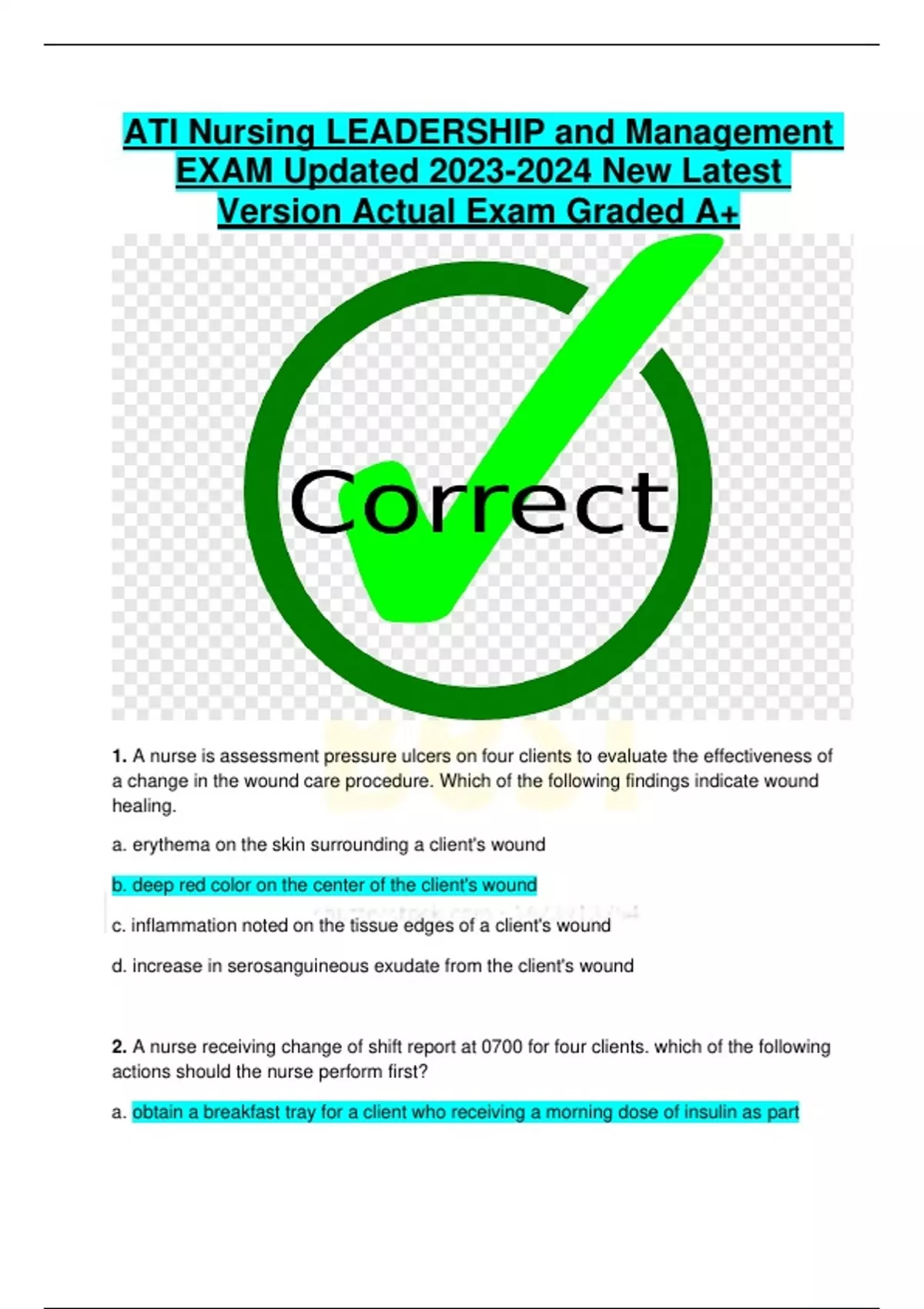 ATI Nursing LEADERSHIP and Management EXAM Updated 2023-2024 New Latest Version Actual Exam Graded A+

Correct

1. A nurse is assessment pressure ulcers on four clients to evaluate the effectiveness of a change in the wound care procedure. Which of the following findings indicate wound healing.

a. erythema on the skin surrounding a client's wound

b. deep red color on the center of the client's wound

c. inflammation noted on the tissue edges of a client's wound

d. increase in serosanguineous exudate from the client's wound

2. A nurse receiving change of shift report at 0700 for four clients. which of the following actions should the nurse perform first?

a. obtain a breakfast tray for a client who receiving a morning dose of insulin as part